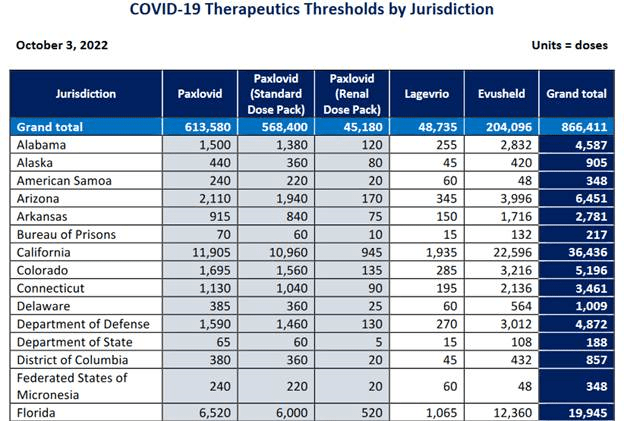 COVID-19 Therapeutics Thresholds by Jurisdiction

October 3, 2022

Units = doses

| Jurisdiction | Paxlovid | Paxlovid (Standard Dose Pack) | Paxlovid (Renal Dose Pack) | Lagevrio | Evusheld | Grand total |
|---|---|---|---|---|---|---|
| Grand total | 613,580 | 568,400 | 45,180 | 48,735 | 204,096 | 866,411 |
| Alabama | 1,500 | 1,380 | 120 | 255 | 2,832 | 4,587 |
| Alaska | 440 | 360 | 80 | 45 | 420 | 905 |
| American Samoa | 240 | 220 | 20 | 60 | 48 | 348 |
| Arizona | 2,110 | 1,940 | 170 | 345 | 3,996 | 6,451 |
| Arkansas | 915 | 840 | 75 | 150 | 1,716 | 2,781 |
| Bureau of Prisons | 70 | 60 | 10 | 15 | 132 | 217 |
| California | 11,905 | 10,960 | 945 | 1,935 | 22,596 | 36,436 |
| Colorado | 1,695 | 1,560 | 135 | 285 | 3,216 | 5,196 |
| Connecticut | 1,130 | 1,040 | 90 | 195 | 2,136 | 3,461 |
| Delaware | 385 | 360 | 25 | 60 | 564 | 1,009 |
| Department of Defense | 1,590 | 1,460 | 130 | 270 | 3,012 | 4,872 |
| Department of State | 65 | 60 | 5 | 15 | 108 | 188 |
| District of Columbia | 380 | 360 | 20 | 45 | 432 | 857 |
| Federated States of Micronesia | 240 | 220 | 20 | 60 | 48 | 348 |
| Florida | 6,520 | 6,000 | 520 | 1,065 | 12,360 | 19,945 |